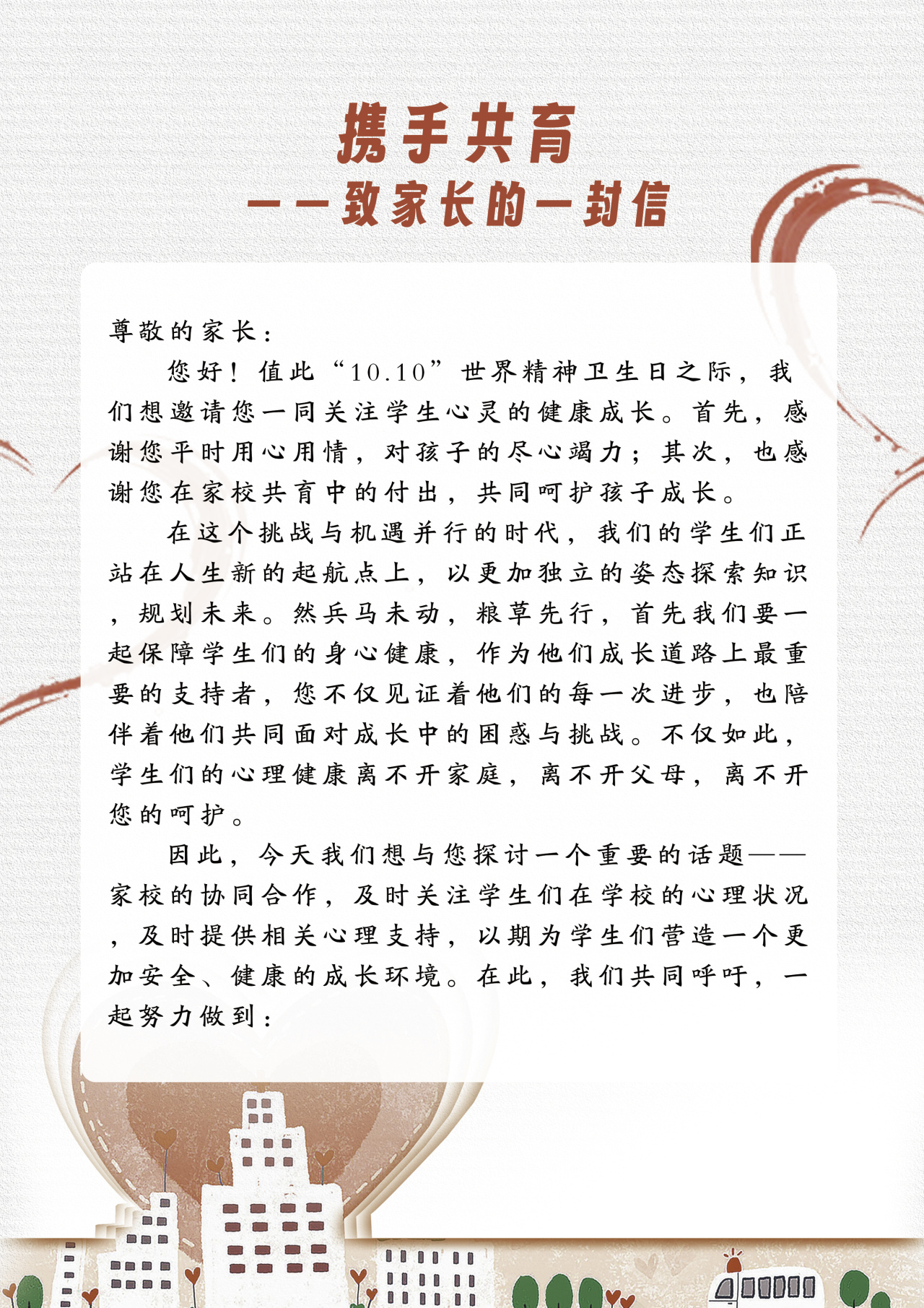 携手共育
——致家长的一封信

尊敬的家长：

您好！值此“10.10”世界精神卫生日之际，我们想邀请您一同关注学生心灵的健康成长。首先，感谢您平时用心用情，对孩子的尽心竭力；其次，也感谢您在家校共育中的付出，共同呵护孩子成长。

在这个挑战与机遇并行的时代，我们的学生们正站在人生新的起航点上，以更加独立的姿态探索知识，规划未来。然兵马未动，粮草先行，首先我们要一起保障学生们的身心健康，作为他们成长道路上最重要的支持者，您不仅见证着他们的每一次进步，也陪伴着他们共同面对成长中的困惑与挑战。不仅如此，学生们的心理健康离不开家庭，离不开父母，离不开您的呵护。

因此，今天我们想与您探讨一个重要的话题——家校的协同合作，及时关注学生们在学校的心理状况，及时提供相关心理支持，以期为学生们营造一个更加安全、健康的成长环境。在此，我们共同呼吁，一起努力做到：